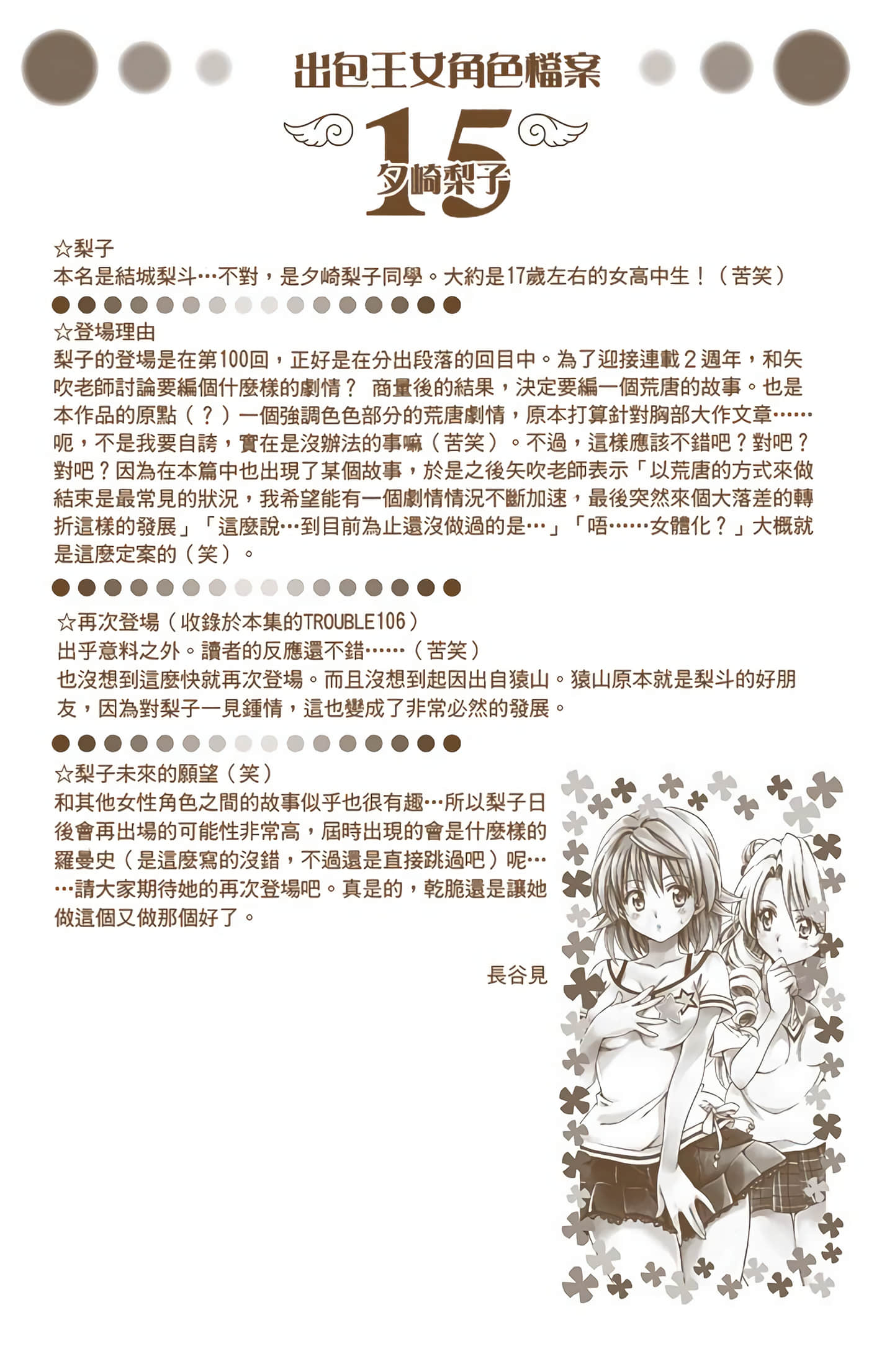 出包王女角色檔案

15
夕崎梨子

☆梨子
本名是結城梨斗…不對，是夕崎梨子同學。大約是17歲左右的女高中生！（苦笑）

☆登場理由
梨子的登場是在第100回，正好是在分出段落的回目中。為了迎接連載２週年，和矢吹老師討論要編個什麼樣的劇情？ 商量後的結果，決定要編一個荒唐的故事。也是本作品的原點（？）一個強調色色部分的荒唐劇情，原本打算針對胸部大作文章……呃，不是我要自誇，實在是沒辦法的事嘛（苦笑）。不過，這樣應該不錯吧？對吧？對吧？因為在本篇中也出現了某個故事，於是之後矢吹老師表示「以荒唐的方式來做結束是最常見的狀況，我希望能有一個劇情情況不斷加速，最後突然來個大落差的轉折這樣的發展」「這麼說…到目前為止還沒做過的是…」「唔……女體化？」大概就是這麼定案的（笑）。

☆再次登場（收錄於本集的TROUBLE106）
出乎意料之外。讀者的反應還不錯……（苦笑）
也沒想到這麼快就再次登場。而且沒想到起因出自猿山。猿山原本就是梨斗的好朋友，因為對梨子一見鍾情，這也變成了非常必然的發展。

☆梨子未來的願望（笑）
和其他女性角色之間的故事似乎也很有趣…所以梨子日後會再出場的可能性非常高，屆時出現的會是什麼樣的羅曼史（是這麼寫的沒錯，不過還是直接跳過吧）呢……請大家期待她的再次登場吧。真是的，乾脆還是讓她做這個又做那個好了。

長谷見